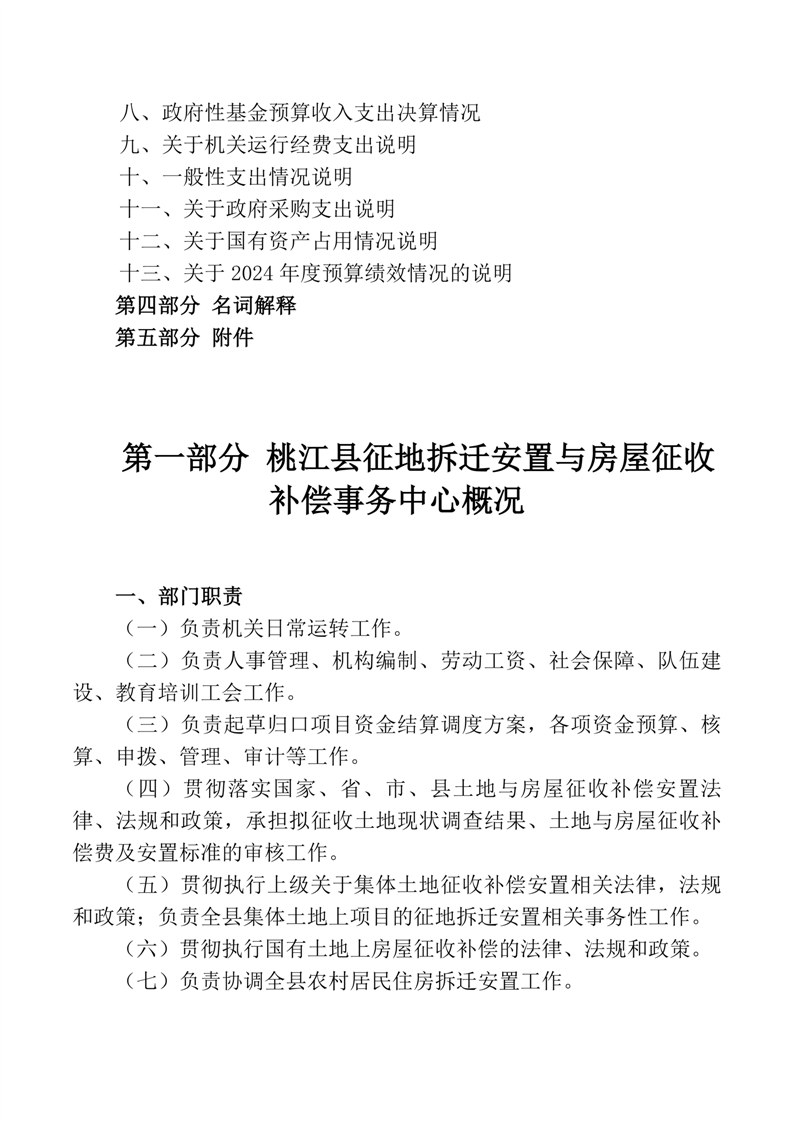 八、政府性基金预算收入支出决算情况
九、关于机关运行经费支出说明
十、一般性支出情况说明
十一、关于政府采购支出说明
十二、关于国有资产占用情况说明
十三、关于 2024 年度预算绩效情况的说明
第四部分 名词解释
第五部分 附件

第一部分 桃江县征地拆迁安置与房屋征收补偿事务中心概况

一、部门职责
（一）负责机关日常运转工作。
（二）负责人事管理、机构编制、劳动工资、社会保障、队伍建设、教育培训工会工作。
（三）负责起草归口项目资金结算调度方案，各项资金预算、核算、申拨、管理、审计等工作。
（四）贯彻落实国家、省、市、县土地与房屋征收补偿安置法律、法规和政策，承担拟征收土地现状调查结果、土地与房屋征收补偿费及安置标准的审核工作。
（五）贯彻执行上级关于集体土地征收补偿安置相关法律，法规和政策；负责全县集体土地上项目的征地拆迁安置相关事务性工作。
（六）贯彻执行国有土地上房屋征收补偿的法律、法规和政策。
（七）负责协调全县农村居民住房拆迁安置工作。